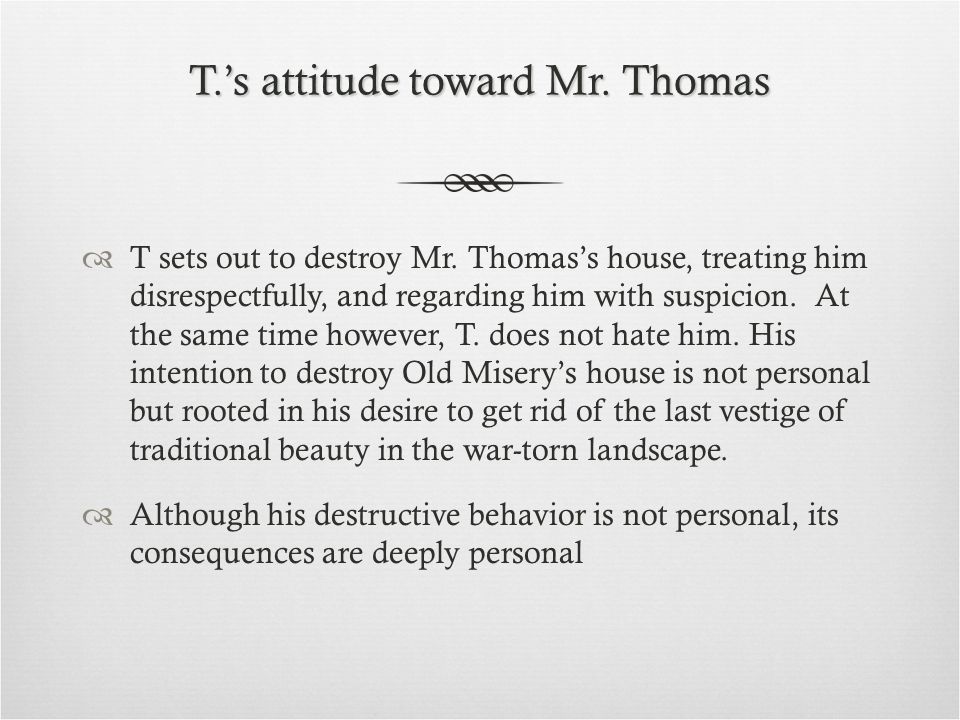 T.'s attitude toward Mr. Thomas

T sets out to destroy Mr. Thomas's house, treating him disrespectfully, and regarding him with suspicion. At the same time however, T. does not hate him. His intention to destroy Old Misery's house is not personal but rooted in his desire to get rid of the last vestige of traditional beauty in the war-torn landscape.

Although his destructive behavior is not personal, its consequences are deeply personal